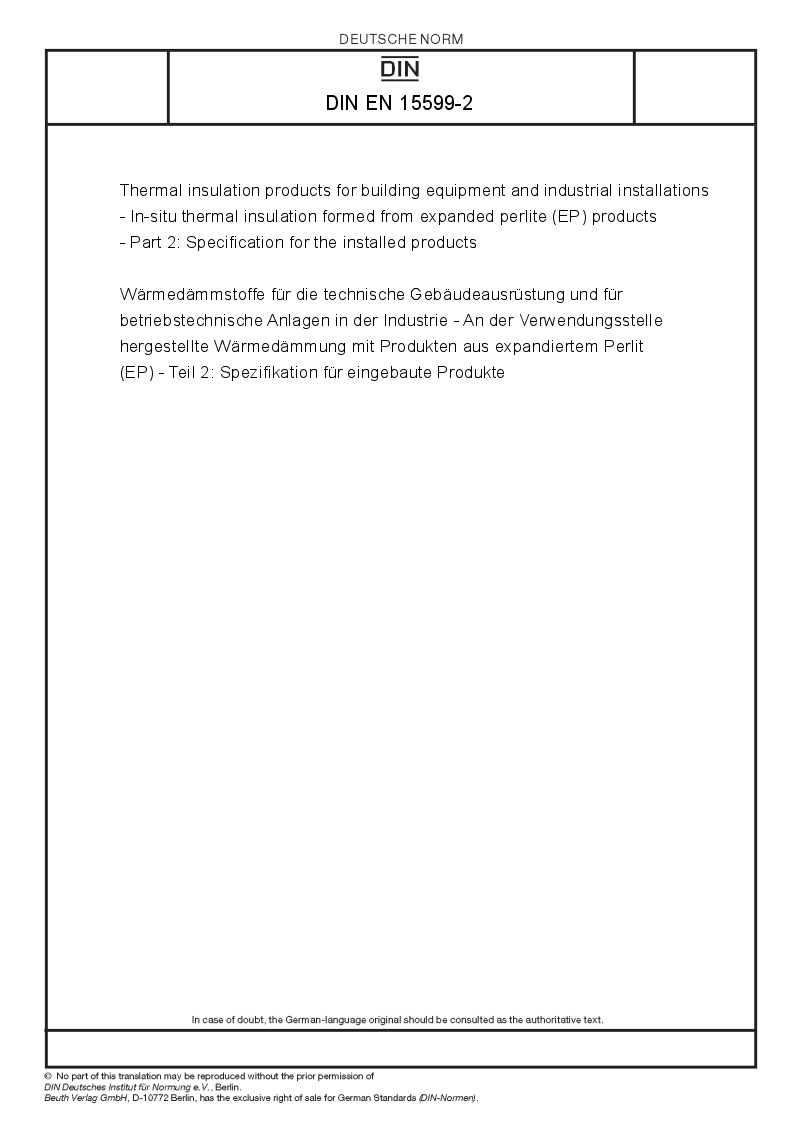 DEUTSCHE NORM

DIN

DIN EN 15599-2

Thermal insulation products for building equipment and industrial installations - In-situ thermal insulation formed from expanded perlite (EP) products - Part 2: Specification for the installed products

Wärmedämmstoffe für die technische Gebäudeausrüstung und für betriebstechnische Anlagen in der Industrie - An der Verwendungsstelle hergestellte Wärmedämmung mit Produkten aus expandiertem Perlit (EP) - Teil 2: Spezifikation für eingebaute Produkte

In case of doubt, the German-language original should be consulted as the authoritative text.

© No part of this translation may be reproduced without the prior permission of DIN Deutsches Institut für Normung e.V., Berlin. Beuth Verlag GmbH, D-10772 Berlin, has the exclusive right of sale for German Standards (DIN-Normen).